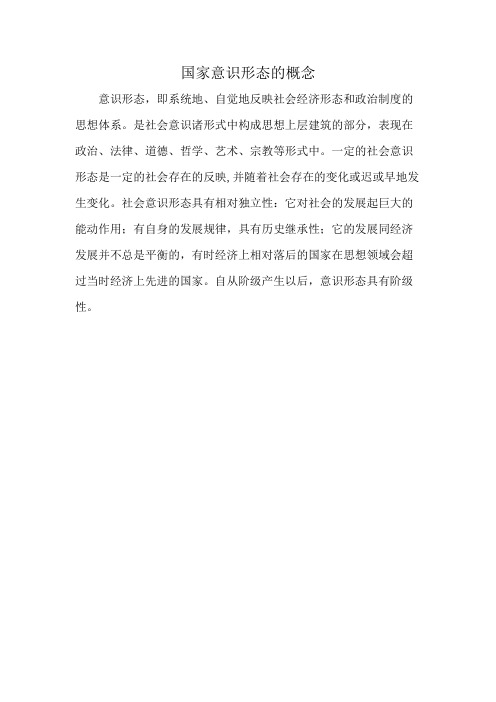 国家意识形态的概念

意识形态，即系统地、自觉地反映社会经济形态和政治制度的思想体系。是社会意识诸形式中构成思想上层建筑的部分，表现在政治、法律、道德、哲学、艺术、宗教等形式中。一定的社会意识形态是一定的社会存在的反映,并随着社会存在的变化或迟或早地发生变化。社会意识形态具有相对独立性：它对社会的发展起巨大的能动作用；有自身的发展规律，具有历史继承性；它的发展同经济发展并不总是平衡的，有时经济上相对落后的国家在思想领域会超过当时经济上先进的国家。自从阶级产生以后，意识形态具有阶级性。